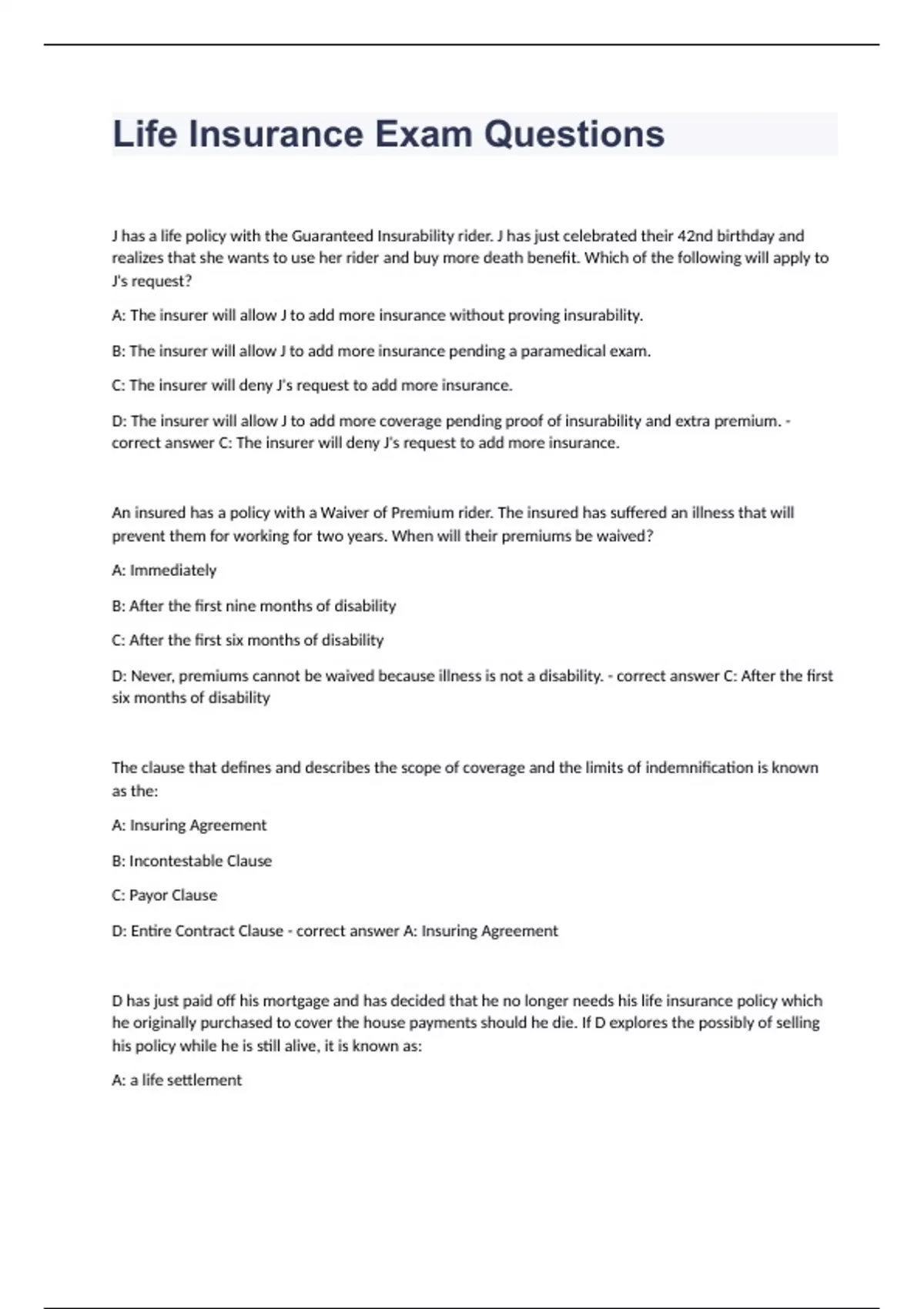 Life Insurance Exam Questions

J has a life policy with the Guaranteed Insurability rider. J has just celebrated their 42nd birthday and realizes that she wants to use her rider and buy more death benefit. Which of the following will apply to J's request?

A: The insurer will allow J to add more insurance without proving insurability.

B: The insurer will allow J to add more insurance pending a paramedical exam.

C: The insurer will deny J's request to add more insurance.

D: The insurer will allow J to add more coverage pending proof of insurability and extra premium. - correct answer C: The insurer will deny J's request to add more insurance.

An insured has a policy with a Waiver of Premium rider. The insured has suffered an illness that will prevent them for working for two years. When will their premiums be waived?

A: Immediately

B: After the first nine months of disability

C: After the first six months of disability

D: Never, premiums cannot be waived because illness is not a disability. - correct answer C: After the first six months of disability

The clause that defines and describes the scope of coverage and the limits of indemnification is known as the:

A: Insuring Agreement

B: Incontestable Clause

C: Payor Clause

D: Entire Contract Clause - correct answer A: Insuring Agreement

D has just paid off his mortgage and has decided that he no longer needs his life insurance policy which he originally purchased to cover the house payments should he die. If D explores the possibly of selling his policy while he is still alive, it is known as:

A: a life settlement